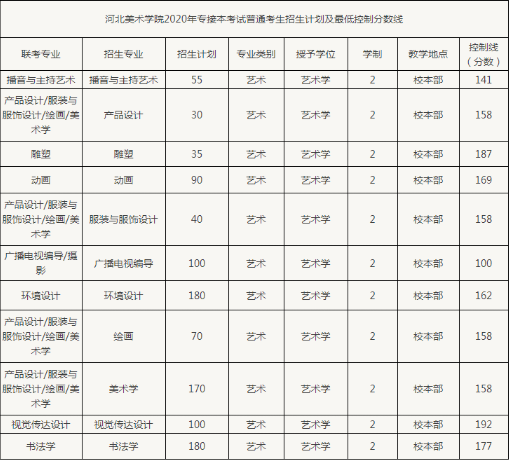 河北美术学院2020年专接本考试普通考生招生计划及最低控制分数线

| 联考专业 | 招生专业 | 招生计划 | 专业类别 | 授予学位 | 学制 | 教学地点 | 控制线（分数） |
|---|---|---|---|---|---|---|---|
| 播音与主持艺术 | 播音与主持艺术 | 55 | 艺术 | 艺术学 | 2 | 校本部 | 141 |
| 产品设计/服装与服饰设计/绘画/美术学 | 产品设计 | 30 | 艺术 | 艺术学 | 2 | 校本部 | 158 |
| 雕塑 | 雕塑 | 35 | 艺术 | 艺术学 | 2 | 校本部 | 187 |
| 动画 | 动画 | 90 | 艺术 | 艺术学 | 2 | 校本部 | 169 |
| 产品设计/服装与服饰设计/绘画/美术学 | 服装与服饰设计 | 40 | 艺术 | 艺术学 | 2 | 校本部 | 158 |
| 广播电视编导/摄影 | 广播电视编导 | 100 | 艺术 | 艺术学 | 2 | 校本部 | 100 |
| 环境设计 | 环境设计 | 180 | 艺术 | 艺术学 | 2 | 校本部 | 162 |
| 产品设计/服装与服饰设计/绘画/美术学 | 绘画 | 70 | 艺术 | 艺术学 | 2 | 校本部 | 158 |
| 产品设计/服装与服饰设计/绘画/美术学 | 美术学 | 170 | 艺术 | 艺术学 | 2 | 校本部 | 158 |
| 视觉传达设计 | 视觉传达设计 | 100 | 艺术 | 艺术学 | 2 | 校本部 | 192 |
| 书法学 | 书法学 | 180 | 艺术 | 艺术学 | 2 | 校本部 | 177 |